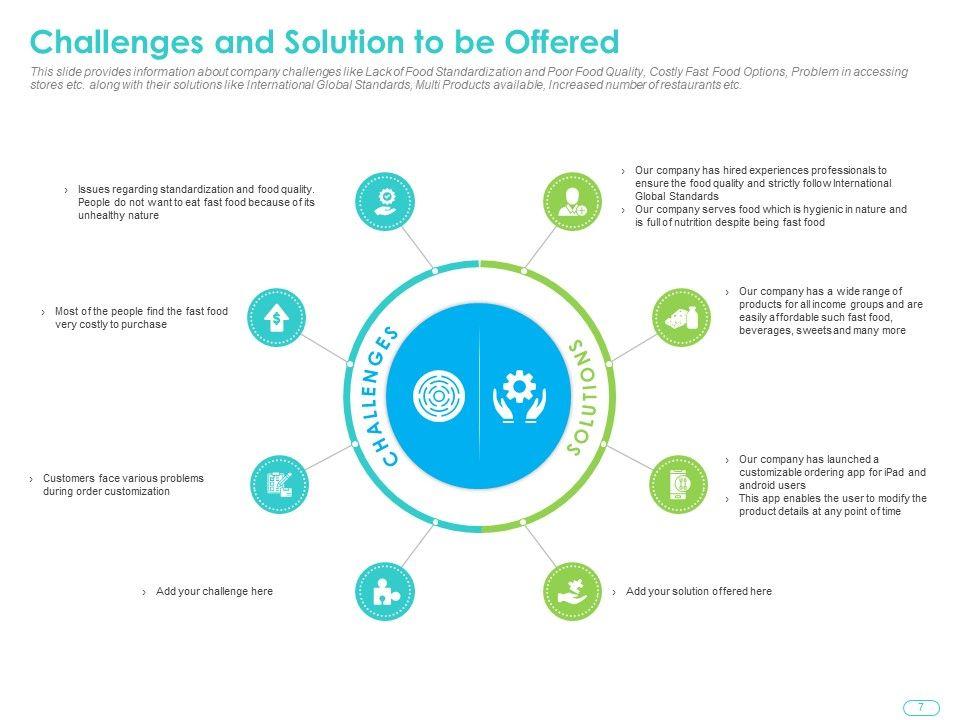 Challenges and Solution to be Offered

This slide provides information about company challenges like Lack of Food Standardization and Poor Food Quality, Costly Fast Food Options, Problem in accessing stores etc. along with their solutions like International Global Standards, Multi Products available, Increased number of restaurants etc.

› Issues regarding standardization and food quality. People do not want to eat fast food because of its unhealthy nature

› Most of the people find the fast food very costly to purchase

› Customers face various problems during order customization

› Add your challenge here

CHALLENGES

SOLUTIONS

› Our company has hired experiences professionals to ensure the food quality and strictly follow International Global Standards
› Our company serves food which is hygienic in nature and is full of nutrition despite being fast food

› Our company has a wide range of products for all income groups and are easily affordable such fast food, beverages, sweets and many more

› Our company has launched a customizable ordering app for iPad and android users
› This app enables the user to modify the product details at any point of time

› Add your solution offered here

7